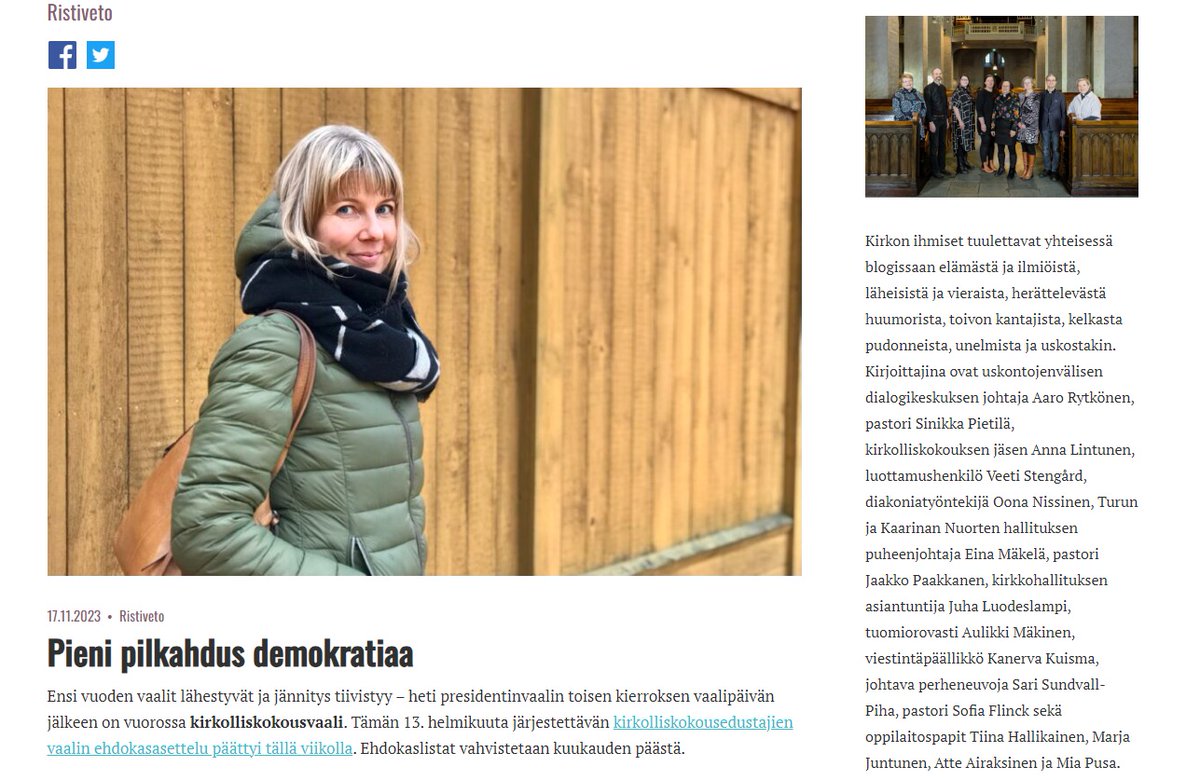 Ristiveto

17.11.2023 • Ristiveto

Pieni pilkahdus demokratiaa

Ensi vuoden vaalit lähestyvät ja jännitys tiivistyy – heti presidentinvaalin toisen kierroksen vaalipäivän jälkeen on vuorossa kirkolliskokousvaali. Tämän 13. helmikuuta järjestettävän kirkolliskokousedustajien vaalin ehdokasasettelu päättyi tällä viikolla. Ehdokaslistat vahvistetaan kuukauden päästä.

Kirkon ihmiset tuulettavat yhteisessä blogissaan elämästä ja ilmiöistä, läheisistä ja vieraista, herättelevästä huumorista, toivon kantajista, kelkasta pudonneista, unelmista ja uskostakin. Kirjoittajina ovat uskontojenvälisen dialogikeskuksen johtaja Aaro Rytkönen, pastori Sinikka Pietilä, kirkolliskokouksen jäsen Anna Lintunen, luottamushenkilö Veeti Stengård, diakoniatyöntekijä Oona Nissinen, Turun ja Kaarinan Nuorten hallituksen puheenjohtaja Eina Mäkelä, pastori Jaakko Paakkanen, kirkkohallituksen asiantuntija Juha Luodeslampi, tuomiorovasti Aulikki Mäkinen, viestintäpäällikkö Kanerva Kuisma, johtava perheneuvoja Sari Sundvall-Piha, pastori Sofia Flinck sekä oppilaitospapit Tiina Hallikainen, Marja Juntunen, Atte Airaksinen ja Mia Pusa.